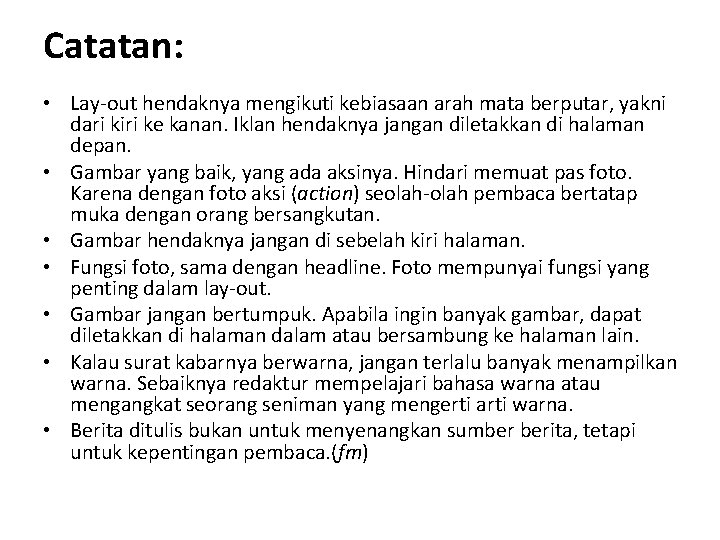 Catatan:

• Lay-out hendaknya mengikuti kebiasaan arah mata berputar, yakni dari kiri ke kanan. Iklan hendaknya jangan diletakkan di halaman depan.
• Gambar yang baik, yang ada aksinya. Hindari memuat pas foto. Karena dengan foto aksi (action) seolah-olah pembaca bertatap muka dengan orang bersangkutan.
• Gambar hendaknya jangan di sebelah kiri halaman.
• Fungsi foto, sama dengan headline. Foto mempunyai fungsi yang penting dalam lay-out.
• Gambar jangan bertumpuk. Apabila ingin banyak gambar, dapat diletakkan di halaman dalam atau bersambung ke halaman lain.
• Kalau surat kabarnya berwarna, jangan terlalu banyak menampilkan warna. Sebaiknya redaktur mempelajari bahasa warna atau mengangkat seorang seniman yang mengerti arti warna.
• Berita ditulis bukan untuk menyenangkan sumber berita, tetapi untuk kepentingan pembaca.(fm)